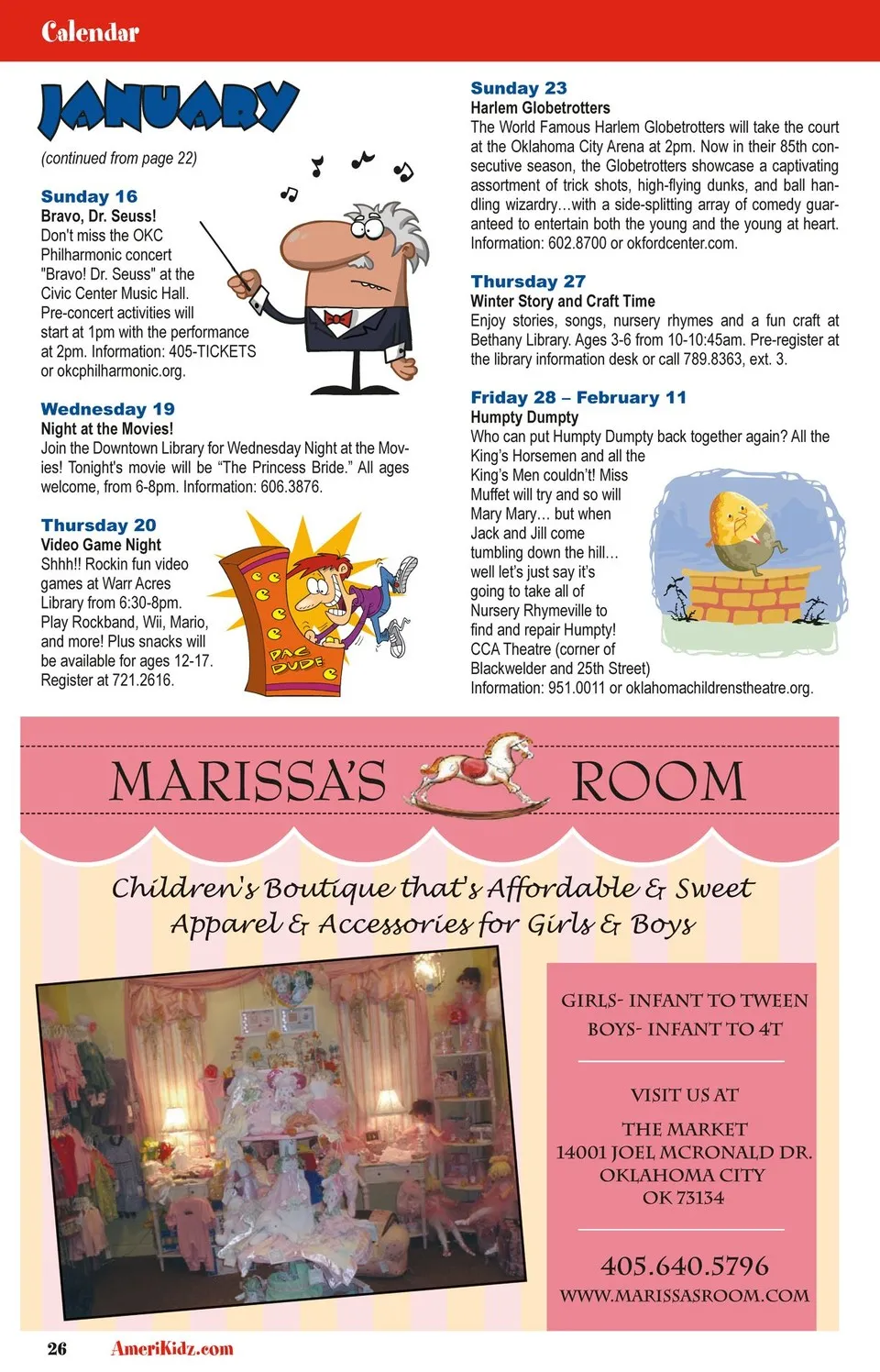 Calendar

JANUARY

(continued from page 22)

Sunday 16
Bravo, Dr. Seuss!
Don't miss the OKC Philharmonic concert "Bravo! Dr. Seuss" at the Civic Center Music Hall. Pre-concert activities will start at 1pm with the performance at 2pm. Information: 405-TICKETS or okcphilharmonic.org.

Wednesday 19
Night at the Movies!
Join the Downtown Library for Wednesday Night at the Movies! Tonight's movie will be "The Princess Bride." All ages welcome, from 6-8pm. Information: 606.3876.

Thursday 20
Video Game Night
Shhh!! Rockin fun video games at Warr Acres Library from 6:30-8pm. Play Rockband, Wii, Mario, and more! Plus snacks will be available for ages 12-17. Register at 721.2616.

PAC DUDE

Sunday 23
Harlem Globetrotters
The World Famous Harlem Globetrotters will take the court at the Oklahoma City Arena at 2pm. Now in their 85th consecutive season, the Globetrotters showcase a captivating assortment of trick shots, high-flying dunks, and ball handling wizardry…with a side-splitting array of comedy guaranteed to entertain both the young and the young at heart. Information: 602.8700 or okfordcenter.com.

Thursday 27
Winter Story and Craft Time
Enjoy stories, songs, nursery rhymes and a fun craft at Bethany Library. Ages 3-6 from 10-10:45am. Pre-register at the library information desk or call 789.8363, ext. 3.

Friday 28 – February 11
Humpty Dumpty
Who can put Humpty Dumpty back together again? All the King's Horsemen and all the King's Men couldn't! Miss Muffet will try and so will Mary Mary… but when Jack and Jill come tumbling down the hill… well let's just say it's going to take all of Nursery Rhymeville to find and repair Humpty! CCA Theatre (corner of Blackwelder and 25th Street) Information: 951.0011 or oklahomachildrenstheatre.org.

MARISSA'S ROOM

Children's Boutique that's Affordable & Sweet
Apparel & Accessories for Girls & Boys

GIRLS- INFANT TO TWEEN
BOYS- INFANT TO 4T

VISIT US AT
THE MARKET
14001 JOEL MCRONALD DR.
OKLAHOMA CITY
OK 73134

405.640.5796
WWW.MARISSASROOM.COM

26 AmeriKidz.com